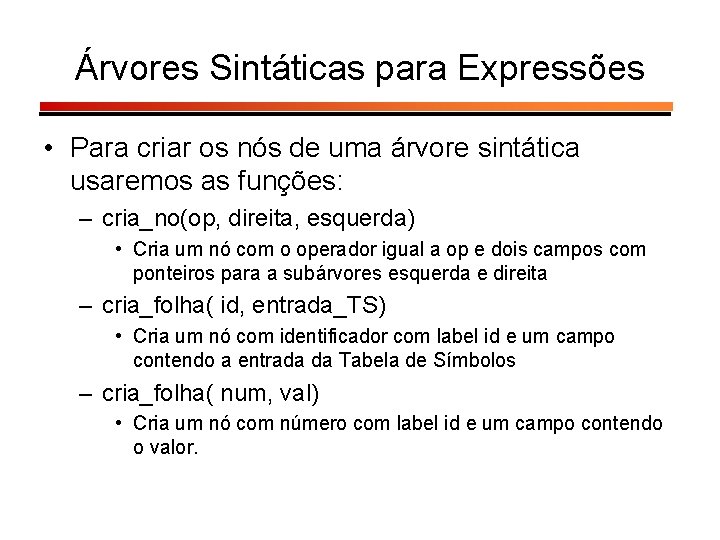 Árvores Sintáticas para Expressões

• Para criar os nós de uma árvore sintática usaremos as funções:
– cria_no(op, direita, esquerda)
• Cria um nó com o operador igual a op e dois campos com ponteiros para a subárvores esquerda e direita
– cria_folha( id, entrada_TS)
• Cria um nó com identificador com label id e um campo contendo a entrada da Tabela de Símbolos
– cria_folha( num, val)
• Cria um nó com número com label id e um campo contendo o valor.